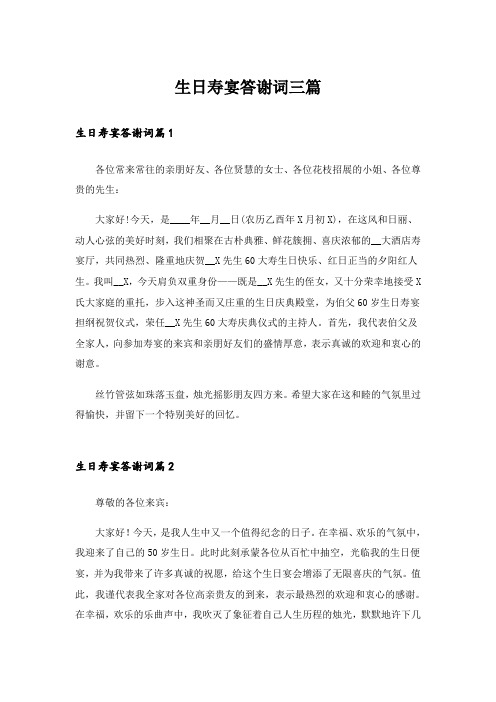 生日寿宴答谢词三篇

生日寿宴答谢词篇1

各位常来常往的亲朋好友、各位贤慧的女士、各位花枝招展的小姐、各位尊贵的先生：

大家好！今天，是____年__月__日(农历乙酉年X月初X)，在这风和日丽、动人心弦的美好时刻，我们相聚在古朴典雅、鲜花簇拥、喜庆浓郁的__大酒店寿宴厅，共同热烈、隆重地庆贺__X先生60大寿生日快乐、红日正当的夕阳红人生。我叫__X，今天肩负双重身份——既是__X先生的侄女，又十分荣幸地接受X氏大家庭的重托，步入这神圣而又庄重的生日庆典殿堂，为伯父60岁生日寿宴担纲祝贺仪式，荣任__X先生60大寿庆典仪式的主持人。首先，我代表伯父及全家人，向参加寿宴的来宾和亲朋好友们的盛情厚意，表示真诚的欢迎和衷心的谢意。

丝竹管弦如珠落玉盘，烛光摇影朋友四方来。希望大家在这和睦的气氛里过得愉快，并留下一个特别美好的回忆。

生日寿宴答谢词篇2

尊敬的各位来宾：

大家好！今天，是我人生中又一个值得纪念的日子。在幸福、欢乐的气氛中，我迎来了自己的50岁生日。此时此刻承蒙各位从百忙中抽空，光临我的生日便宴，并为我带来了许多真诚的祝愿，给这个生日宴会增添了无限喜庆的气氛。值此，我谨代表我全家对各位高亲贵友的到来，表示最热烈的欢迎和衷心的感谢。在幸福，欢乐的乐曲声中，我吹灭了象征着自己人生历程的烛光，默默地许下几